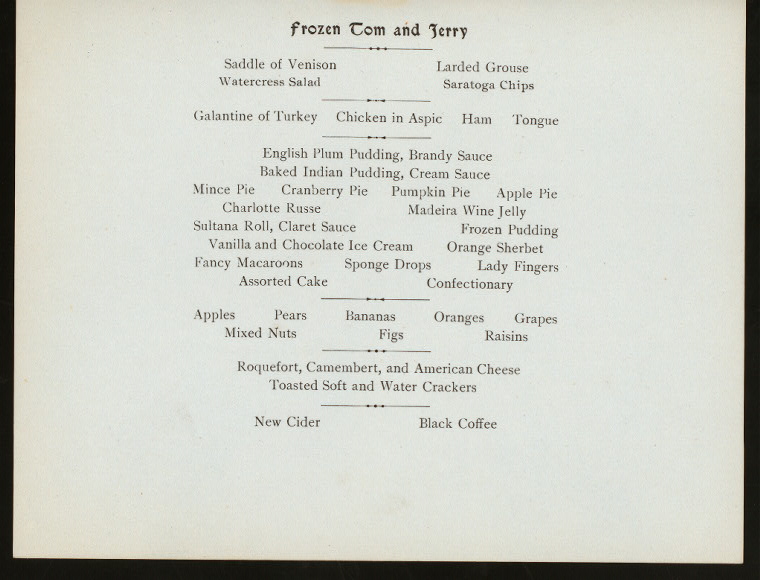 Frozen Tom and Jerry

Saddle of Venison    Larded Grouse
Watercress Salad    Saratoga Chips

Galantine of Turkey    Chicken in Aspic    Ham    Tongue

English Plum Pudding, Brandy Sauce
Baked Indian Pudding, Cream Sauce
Mince Pie    Cranberry Pie    Pumpkin Pie    Apple Pie
Charlotte Russe    Madeira Wine Jelly
Sultana Roll, Claret Sauce    Frozen Pudding
Vanilla and Chocolate Ice Cream    Orange Sherbet
Fancy Macaroons    Sponge Drops    Lady Fingers
Assorted Cake    Confectionary

Apples    Pears    Bananas    Oranges    Grapes
Mixed Nuts    Figs    Raisins

Roquefort, Camembert, and American Cheese
Toasted Soft and Water Crackers

New Cider    Black Coffee